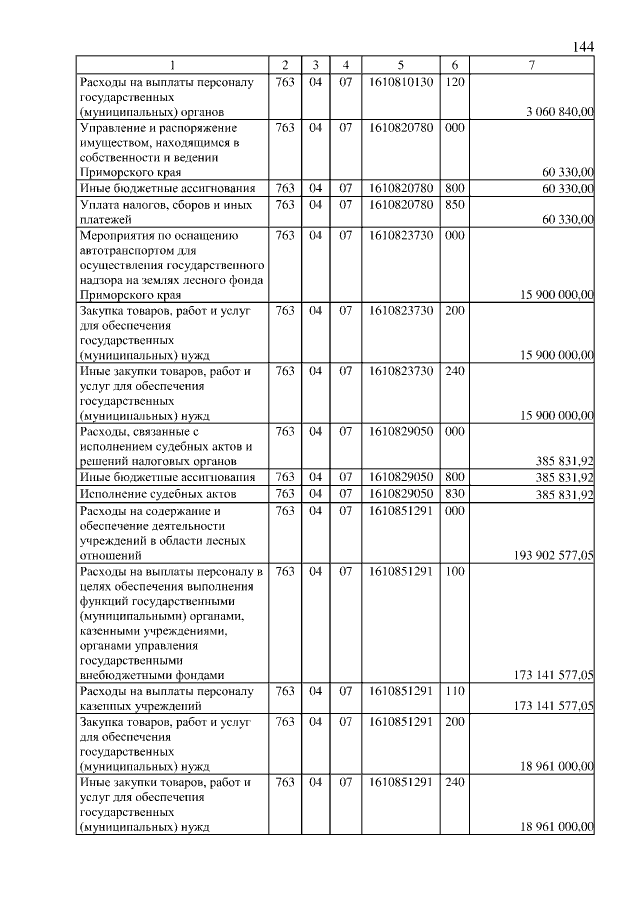 144

| 1 | 2 | 3 | 4 | 5 | 6 | 7 |
|---|---|---|---|---|---|---|
| Расходы на выплаты персоналу государственных (муниципальных) органов | 763 | 04 | 07 | 1610810130 | 120 | 3 060 840,00 |
| Управление и распоряжение имуществом, находящимся в собственности и ведении Приморского края | 763 | 04 | 07 | 1610820780 | 000 | 60 330,00 |
| Иные бюджетные ассигнования | 763 | 04 | 07 | 1610820780 | 800 | 60 330,00 |
| Уплата налогов, сборов и иных платежей | 763 | 04 | 07 | 1610820780 | 850 | 60 330,00 |
| Мероприятия по оснащению автотранспортом для осуществления государственного надзора на землях лесного фонда Приморского края | 763 | 04 | 07 | 1610823730 | 000 | 15 900 000,00 |
| Закупка товаров, работ и услуг для обеспечения государственных (муниципальных) нужд | 763 | 04 | 07 | 1610823730 | 200 | 15 900 000,00 |
| Иные закупки товаров, работ и услуг для обеспечения государственных (муниципальных) нужд | 763 | 04 | 07 | 1610823730 | 240 | 15 900 000,00 |
| Расходы, связанные с исполнением судебных актов и решений налоговых органов | 763 | 04 | 07 | 1610829050 | 000 | 385 831,92 |
| Иные бюджетные ассигнования | 763 | 04 | 07 | 1610829050 | 800 | 385 831,92 |
| Исполнение судебных актов | 763 | 04 | 07 | 1610829050 | 830 | 385 831,92 |
| Расходы на содержание и обеспечение деятельности учреждений в области лесных отношений | 763 | 04 | 07 | 1610851291 | 000 | 193 902 577,05 |
| Расходы на выплаты персоналу в целях обеспечения выполнения функций государственными (муниципальными) органами, казенными учреждениями, органами управления государственными внебюджетными фондами | 763 | 04 | 07 | 1610851291 | 100 | 173 141 577,05 |
| Расходы на выплаты персоналу казенных учреждений | 763 | 04 | 07 | 1610851291 | 110 | 173 141 577,05 |
| Закупка товаров, работ и услуг для обеспечения государственных (муниципальных) нужд | 763 | 04 | 07 | 1610851291 | 200 | 18 961 000,00 |
| Иные закупки товаров, работ и услуг для обеспечения государственных (муниципальных) нужд | 763 | 04 | 07 | 1610851291 | 240 | 18 961 000,00 |